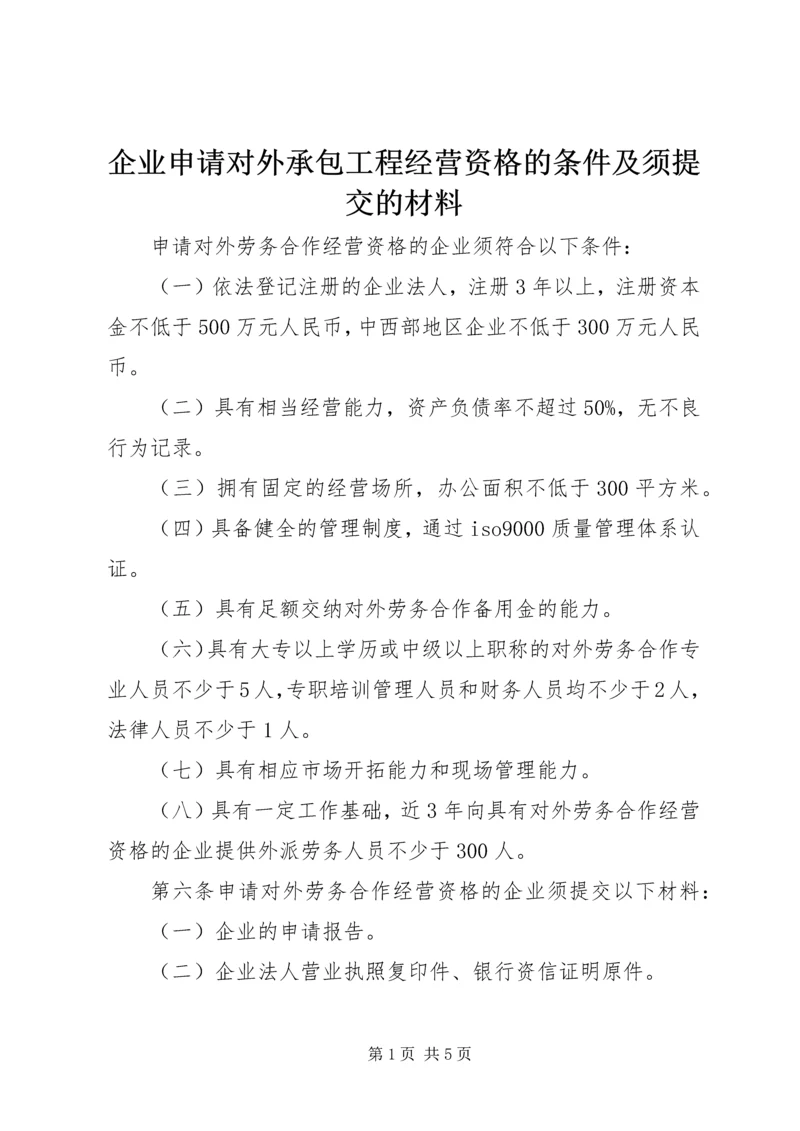 企业申请对外承包工程经营资格的条件及须提交的材料

申请对外劳务合作经营资格的企业须符合以下条件：

（一）依法登记注册的企业法人，注册3年以上，注册资本金不低于500万元人民币，中西部地区企业不低于300万元人民币。

（二）具有相当经营能力，资产负债率不超过50%，无不良行为记录。

（三）拥有固定的经营场所，办公面积不低于300平方米。

（四）具备健全的管理制度，通过iso9000质量管理体系认证。

（五）具有足额交纳对外劳务合作备用金的能力。

（六）具有大专以上学历或中级以上职称的对外劳务合作专业人员不少于5人，专职培训管理人员和财务人员均不少于2人，法律人员不少于1人。

（七）具有相应市场开拓能力和现场管理能力。

（八）具有一定工作基础，近3年向具有对外劳务合作经营资格的企业提供外派劳务人员不少于300人。

第六条申请对外劳务合作经营资格的企业须提交以下材料：

（一）企业的申请报告。

（二）企业法人营业执照复印件、银行资信证明原件。

第1页 共5页